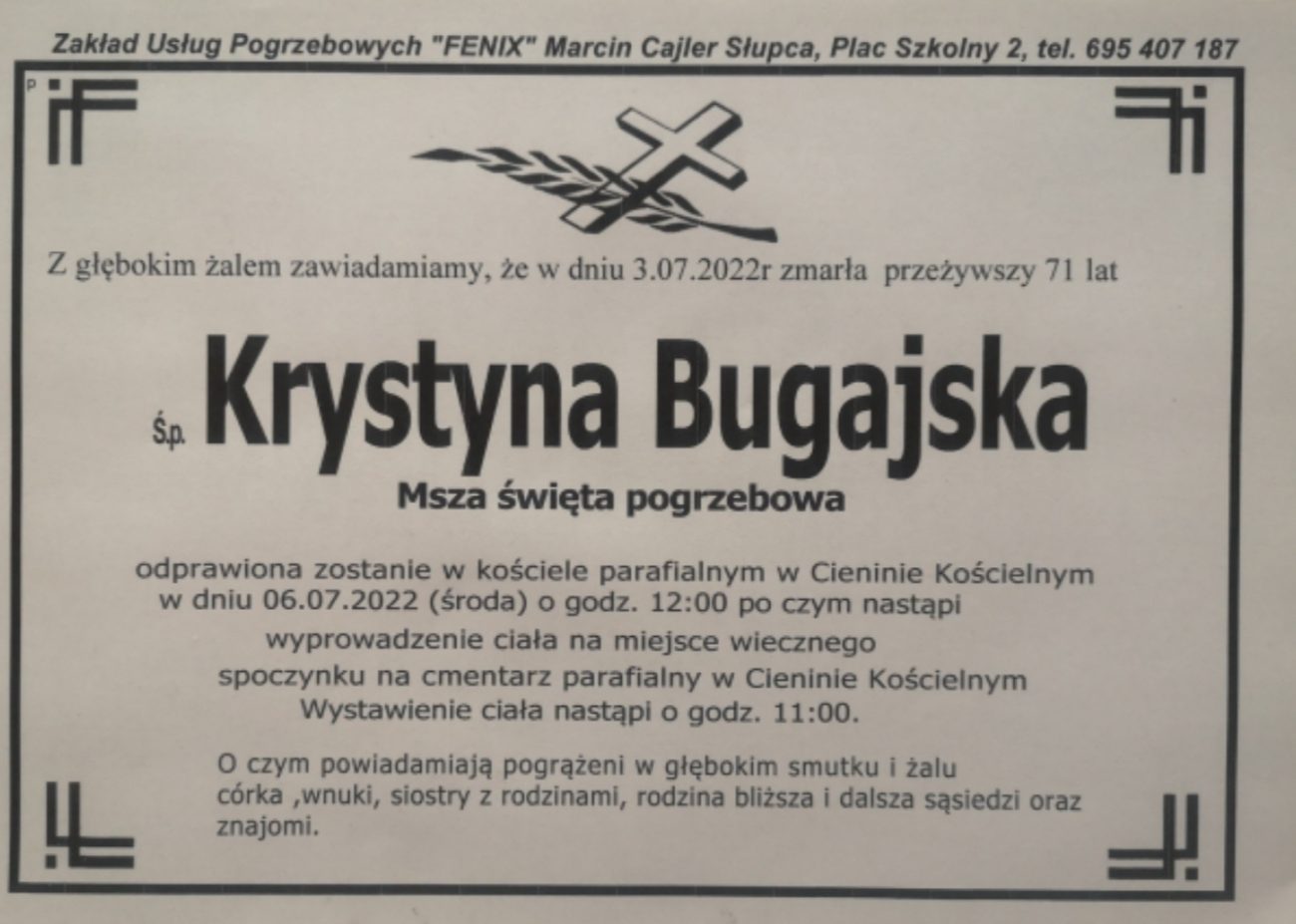 Zakład Usług Pogrzebowych "FENIX" Marcin Cajler Słupca, Plac Szkolny 2, tel. 695 407 187

Z głębokim żalem zawiadamiamy, że w dniu 3.07.2022r zmarła przeżywszy 71 lat

Ś.p. Krystyna Bugajska

Msza święta pogrzebowa

odprawiona zostanie w kościele parafialnym w Cieninie Kościelnym w dniu 06.07.2022 (środa) o godz. 12:00 po czym nastąpi wyprowadzenie ciała na miejsce wiecznego spoczynku na cmentarz parafialny w Cieninie Kościelnym Wystawienie ciała nastąpi o godz. 11:00.

O czym powiadamiają pogrążeni w głębokim smutku i żalu córka ,wnuki, siostry z rodzinami, rodzina bliższa i dalsza sąsiedzi oraz znajomi.